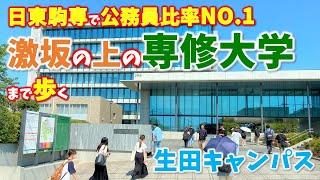 日東駒専で公務員比率NO.1

激坂の上の専修大学

まで歩く

生田キャンパス